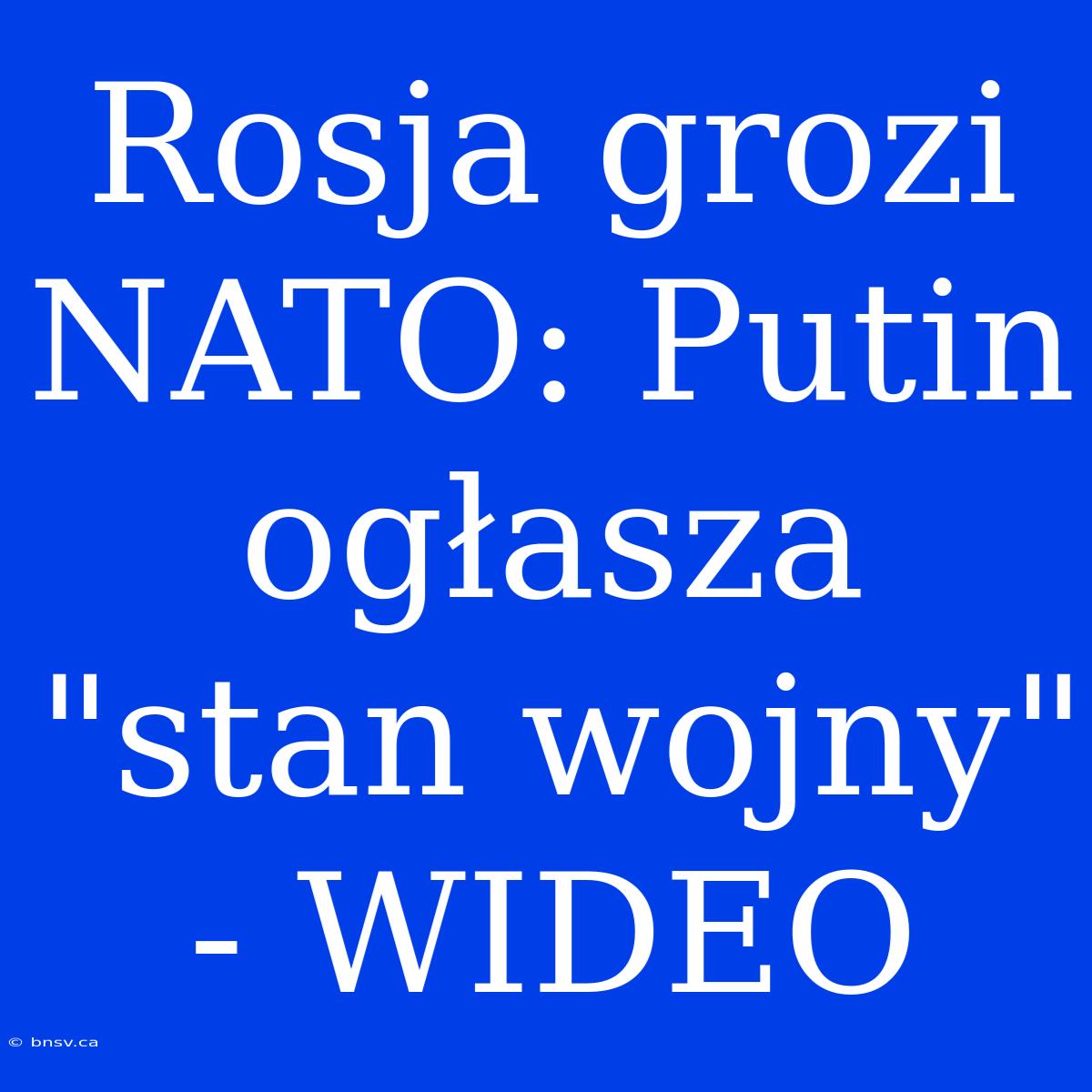 Rosja grozi NATO: Putin ogłasza "stan wojny" - WIDEO

© bnsv.ca